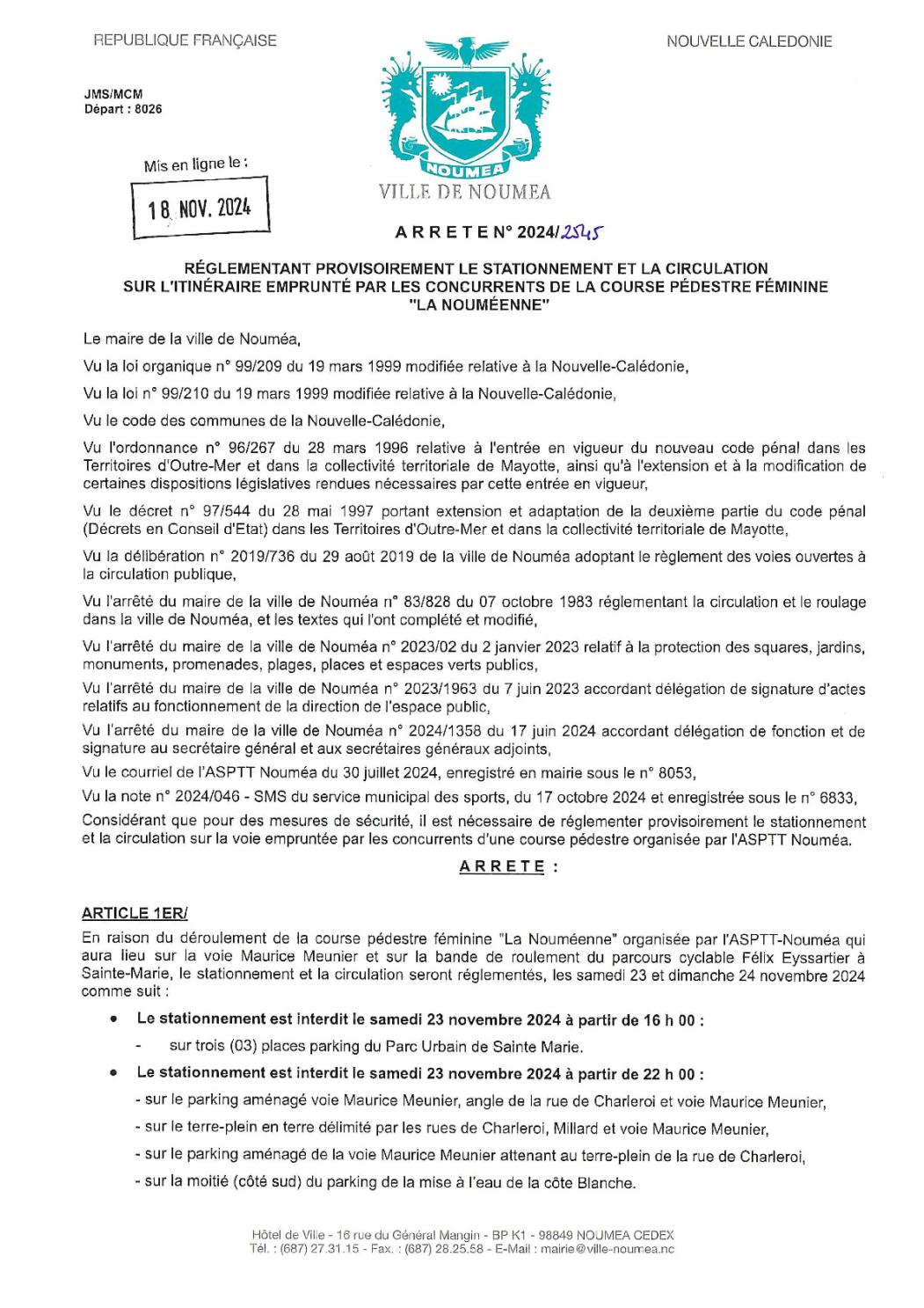 REPUBLIQUE FRANÇAISE

NOUVELLE CALEDONIE

JMS/MCM
Départ : 8026

Mis en ligne le :

18 NOV. 2024

NOUMEA
VILLE DE NOUMEA

A R R E T E N° 2024/2545

RÉGLEMENTANT PROVISOIREMENT LE STATIONNEMENT ET LA CIRCULATION SUR L'ITINÉRAIRE EMPRUNTÉ PAR LES CONCURRENTS DE LA COURSE PÉDESTRE FÉMININE "LA NOUMÉENNE"

Le maire de la ville de Nouméa,

Vu la loi organique n° 99/209 du 19 mars 1999 modifiée relative à la Nouvelle-Calédonie,

Vu la loi n° 99/210 du 19 mars 1999 modifiée relative à la Nouvelle-Calédonie,

Vu le code des communes de la Nouvelle-Calédonie,

Vu l'ordonnance n° 96/267 du 28 mars 1996 relative à l'entrée en vigueur du nouveau code pénal dans les Territoires d'Outre-Mer et dans la collectivité territoriale de Mayotte, ainsi qu'à l'extension et à la modification de certaines dispositions législatives rendues nécessaires par cette entrée en vigueur,

Vu le décret n° 97/544 du 28 mai 1997 portant extension et adaptation de la deuxième partie du code pénal (Décrets en Conseil d'Etat) dans les Territoires d'Outre-Mer et dans la collectivité territoriale de Mayotte,

Vu la délibération n° 2019/736 du 29 août 2019 de la ville de Nouméa adoptant le règlement des voies ouvertes à la circulation publique,

Vu l'arrêté du maire de la ville de Nouméa n° 83/828 du 07 octobre 1983 réglementant la circulation et le roulage dans la ville de Nouméa, et les textes qui l'ont complété et modifié,

Vu l'arrêté du maire de la ville de Nouméa n° 2023/02 du 2 janvier 2023 relatif à la protection des squares, jardins, monuments, promenades, plages, places et espaces verts publics,

Vu l'arrêté du maire de la ville de Nouméa n° 2023/1963 du 7 juin 2023 accordant délégation de signature d'actes relatifs au fonctionnement de la direction de l'espace public,

Vu l'arrêté du maire de la ville de Nouméa n° 2024/1358 du 17 juin 2024 accordant délégation de fonction et de signature au secrétaire général et aux secrétaires généraux adjoints,

Vu le courriel de l'ASPTT Nouméa du 30 juillet 2024, enregistré en mairie sous le n° 8053,

Vu la note n° 2024/046 - SMS du service municipal des sports, du 17 octobre 2024 et enregistrée sous le n° 6833,

Considérant que pour des mesures de sécurité, il est nécessaire de réglementer provisoirement le stationnement et la circulation sur la voie empruntée par les concurrents d'une course pédestre organisée par l'ASPTT Nouméa.

A R R E T E :

ARTICLE 1ER/

En raison du déroulement de la course pédestre féminine "La Nouméenne" organisée par l'ASPTT-Nouméa qui aura lieu sur la voie Maurice Meunier et sur la bande de roulement du parcours cyclable Félix Eyssartier à Sainte-Marie, le stationnement et la circulation seront réglementés, les samedi 23 et dimanche 24 novembre 2024 comme suit :

• Le stationnement est interdit le samedi 23 novembre 2024 à partir de 16 h 00 :
- sur trois (03) places parking du Parc Urbain de Sainte Marie.

• Le stationnement est interdit le samedi 23 novembre 2024 à partir de 22 h 00 :
- sur le parking aménagé voie Maurice Meunier, angle de la rue de Charleroi et voie Maurice Meunier,
- sur le terre-plein en terre délimité par les rues de Charleroi, Millard et voie Maurice Meunier,
- sur le parking aménagé de la voie Maurice Meunier attenant au terre-plein de la rue de Charleroi,
- sur la moitié (côté sud) du parking de la mise à l'eau de la côte Blanche.

Hôtel de Ville - 16 rue du Général Mangin - BP K1 - 98849 NOUMEA CEDEX
Tél. : (687) 27.31.15 - Fax. : (687) 28.25.58 - E-Mail : mairie@ville-noumea.nc